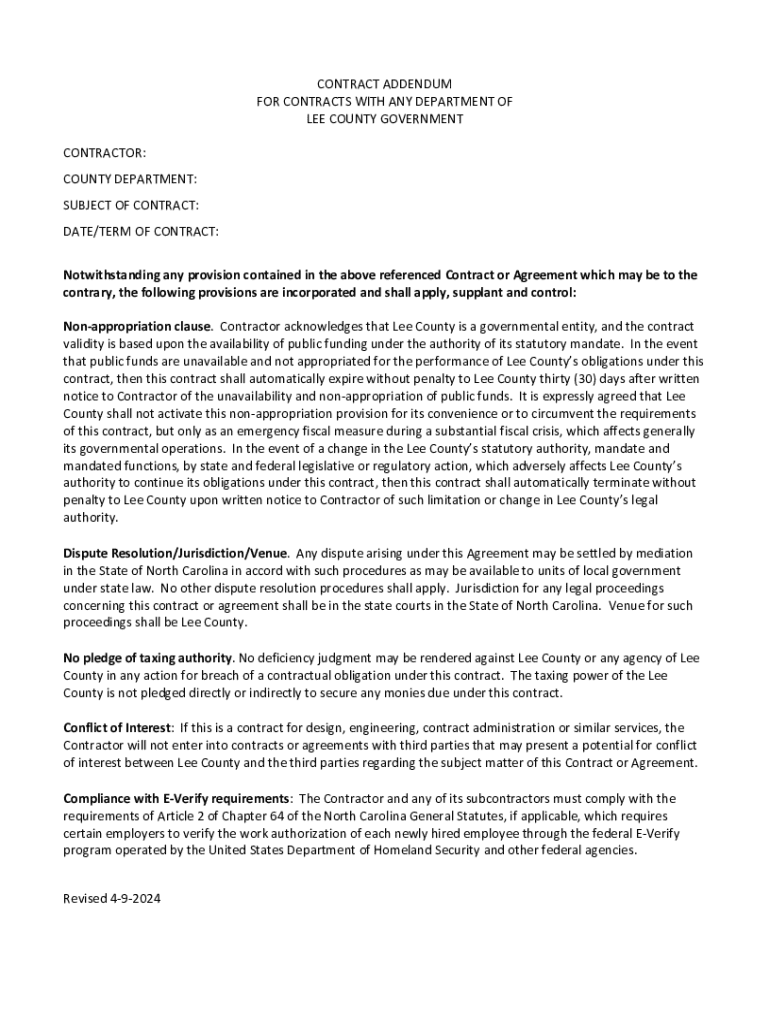 CONTRACT ADDENDUM
FOR CONTRACTS WITH ANY DEPARTMENT OF
LEE COUNTY GOVERNMENT

CONTRACTOR:

COUNTY DEPARTMENT:

SUBJECT OF CONTRACT:

DATE/TERM OF CONTRACT:

Notwithstanding any provision contained in the above referenced Contract or Agreement which may be to the contrary, the following provisions are incorporated and shall apply, supplant and control:

Non-appropriation clause. Contractor acknowledges that Lee County is a governmental entity, and the contract validity is based upon the availability of public funding under the authority of its statutory mandate. In the event that public funds are unavailable and not appropriated for the performance of Lee County's obligations under this contract, then this contract shall automatically expire without penalty to Lee County thirty (30) days after written notice to Contractor of the unavailability and non-appropriation of public funds. It is expressly agreed that Lee County shall not activate this non-appropriation provision for its convenience or to circumvent the requirements of this contract, but only as an emergency fiscal measure during a substantial fiscal crisis, which affects generally its governmental operations. In the event of a change in the Lee County's statutory authority, mandate and mandated functions, by state and federal legislative or regulatory action, which adversely affects Lee County's authority to continue its obligations under this contract, then this contract shall automatically terminate without penalty to Lee County upon written notice to Contractor of such limitation or change in Lee County's legal authority.

Dispute Resolution/Jurisdiction/Venue. Any dispute arising under this Agreement may be settled by mediation in the State of North Carolina in accord with such procedures as may be available to units of local government under state law. No other dispute resolution procedures shall apply. Jurisdiction for any legal proceedings concerning this contract or agreement shall be in the state courts in the State of North Carolina. Venue for such proceedings shall be Lee County.

No pledge of taxing authority. No deficiency judgment may be rendered against Lee County or any agency of Lee County in any action for breach of a contractual obligation under this contract. The taxing power of the Lee County is not pledged directly or indirectly to secure any monies due under this contract.

Conflict of Interest: If this is a contract for design, engineering, contract administration or similar services, the Contractor will not enter into contracts or agreements with third parties that may present a potential for conflict of interest between Lee County and the third parties regarding the subject matter of this Contract or Agreement.

Compliance with E-Verify requirements: The Contractor and any of its subcontractors must comply with the requirements of Article 2 of Chapter 64 of the North Carolina General Statutes, if applicable, which requires certain employers to verify the work authorization of each newly hired employee through the federal E-Verify program operated by the United States Department of Homeland Security and other federal agencies.

Revised 4-9-2024